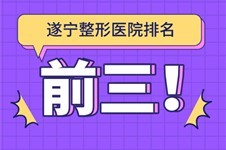 遂宁整形医院排名

前三!